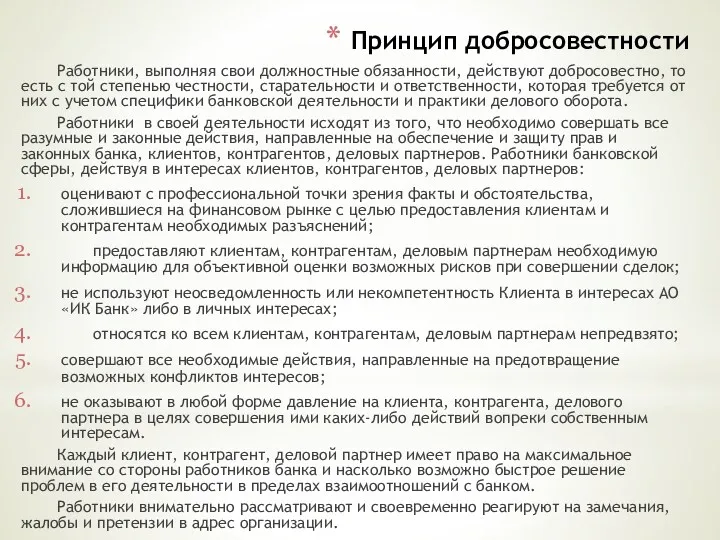 * Принцип добросовестности

Работники, выполняя свои должностные обязанности, действуют добросовестно, то есть с той степенью честности, старательности и ответственности, которая требуется от них с учетом специфики банковской деятельности и практики делового оборота.

Работники в своей деятельности исходят из того, что необходимо совершать все разумные и законные действия, направленные на обеспечение и защиту прав и законных банка, клиентов, контрагентов, деловых партнеров. Работники банковской сферы, действуя в интересах клиентов, контрагентов, деловых партнеров:

1. оценивают с профессиональной точки зрения факты и обстоятельства, сложившиеся на финансовом рынке с целью предоставления клиентам и контрагентам необходимых разъяснений;
2. предоставляют клиентам, контрагентам, деловым партнерам необходимую информацию для объективной оценки возможных рисков при совершении сделок;
3. не используют неосведомленность или некомпетентность Клиента в интересах АО «ИК Банк» либо в личных интересах;
4. относятся ко всем клиентам, контрагентам, деловым партнерам непредвзято;
5. совершают все необходимые действия, направленные на предотвращение возможных конфликтов интересов;
6. не оказывают в любой форме давление на клиента, контрагента, делового партнера в целях совершения ими каких-либо действий вопреки собственным интересам.

Каждый клиент, контрагент, деловой партнер имеет право на максимальное внимание со стороны работников банка и насколько возможно быстрое решение проблем в его деятельности в пределах взаимоотношений с банком.

Работники внимательно рассматривают и своевременно реагируют на замечания, жалобы и претензии в адрес организации.